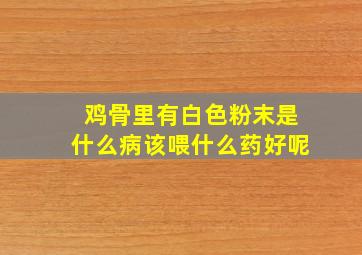 鸡骨里有白色粉末是什么病该喂什么药好呢